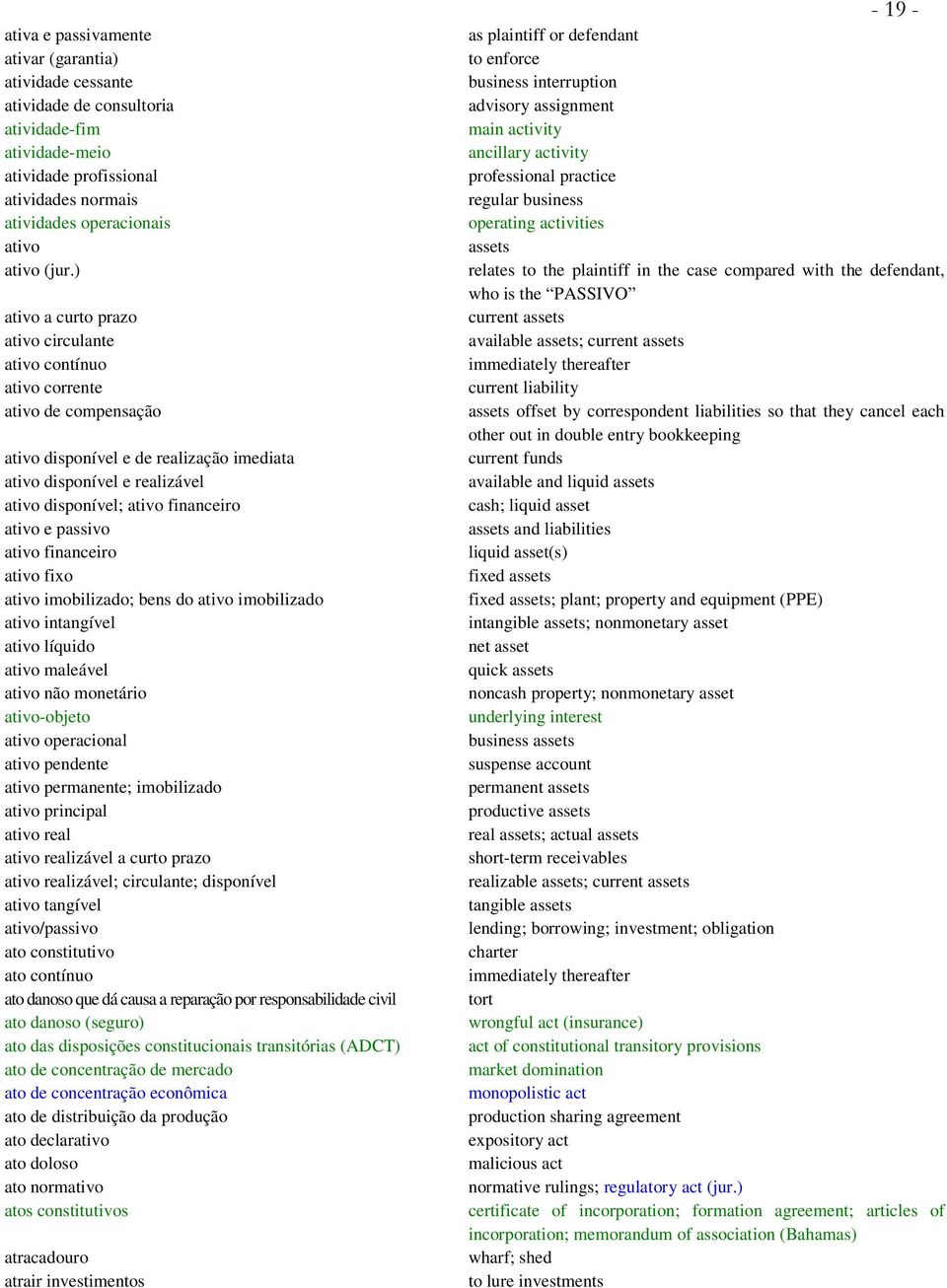 - 19 -

| | |
|---|---|
| ativa e passivamente | as plaintiff or defendant |
| ativar (garantia) | to enforce |
| atividade cessante | business interruption |
| atividade de consultoria | advisory assignment |
| atividade-fim | main activity |
| atividade-meio | ancillary activity |
| atividade profissional | professional practice |
| atividades normais | regular business |
| atividades operacionais | operating activities |
| ativo | assets |
| ativo (jur.) | relates to the plaintiff in the case compared with the defendant, who is the “PASSIVO” |
| ativo a curto prazo | current assets |
| ativo circulante | available assets; current assets |
| ativo contínuo | immediately thereafter |
| ativo corrente | current liability |
| ativo de compensação | assets offset by correspondent liabilities so that they cancel each other out in double entry bookkeeping |
| ativo disponível e de realização imediata | current funds |
| ativo disponível e realizável | available and liquid assets |
| ativo disponível; ativo financeiro | cash; liquid asset |
| ativo e passivo | assets and liabilities |
| ativo financeiro | liquid asset(s) |
| ativo fixo | fixed assets |
| ativo imobilizado; bens do ativo imobilizado | fixed assets; plant; property and equipment (PPE) |
| ativo intangível | intangible assets; nonmonetary asset |
| ativo líquido | net asset |
| ativo maleável | quick assets |
| ativo não monetário | noncash property; nonmonetary asset |
| ativo-objeto | underlying interest |
| ativo operacional | business assets |
| ativo pendente | suspense account |
| ativo permanente; imobilizado | permanent assets |
| ativo principal | productive assets |
| ativo real | real assets; actual assets |
| ativo realizável a curto prazo | short-term receivables |
| ativo realizável; circulante; disponível | realizable assets; current assets |
| ativo tangível | tangible assets |
| ativo/passivo | lending; borrowing; investment; obligation |
| ato constitutivo | charter |
| ato contínuo | immediately thereafter |
| ato danoso que dá causa a reparação por responsabilidade civil | tort |
| ato danoso (seguro) | wrongful act (insurance) |
| ato das disposições constitucionais transitórias (ADCT) | act of constitutional transitory provisions |
| ato de concentração de mercado | market domination |
| ato de concentração econômica | monopolistic act |
| ato de distribuição da produção | production sharing agreement |
| ato declarativo | expository act |
| ato doloso | malicious act |
| ato normativo | normative rulings; regulatory act (jur.) |
| atos constitutivos | certificate of incorporation; formation agreement; articles of incorporation; memorandum of association (Bahamas) |
| atracadouro | wharf; shed |
| atrair investimentos | to lure investments |